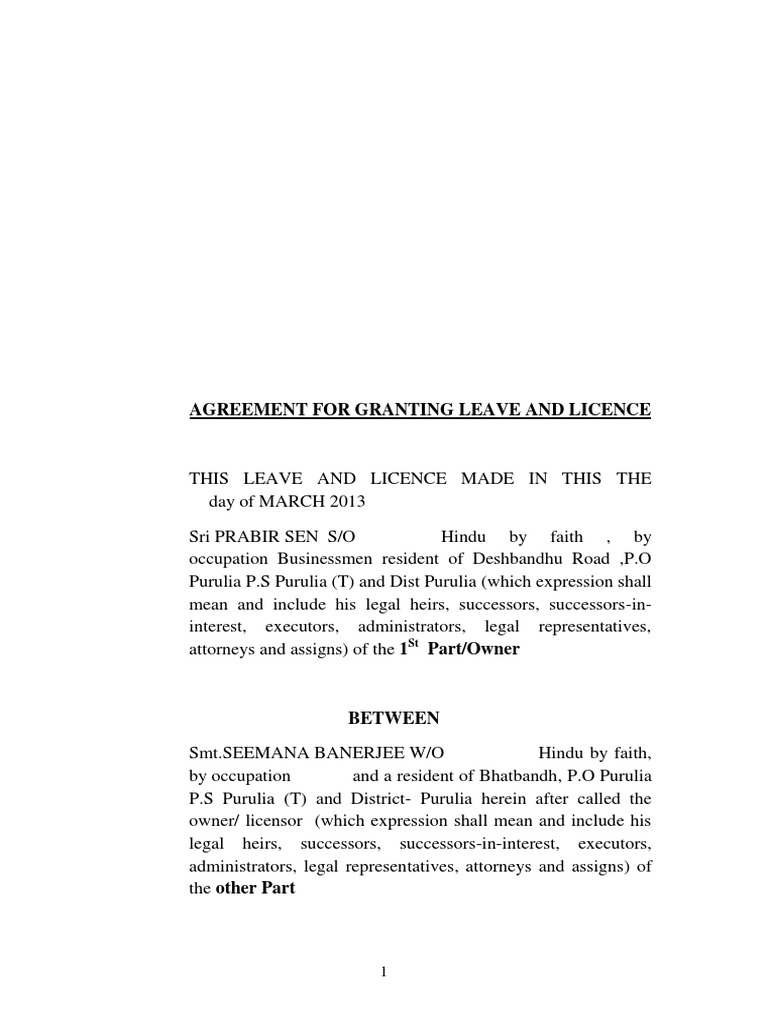 AGREEMENT FOR GRANTING LEAVE AND LICENCE

THIS LEAVE AND LICENCE MADE IN THIS THE day of MARCH 2013

Sri PRABIR SEN S/O Hindu by faith , by occupation Businessmen resident of Deshbandhu Road ,P.O Purulia P.S Purulia (T) and Dist Purulia (which expression shall mean and include his legal heirs, successors, successors-in-interest, executors, administrators, legal representatives, attorneys and assigns) of the $1^{St}$ Part/Owner

BETWEEN

Smt.SEEMANA BANERJEE W/O Hindu by faith, by occupation and a resident of Bhatbandh, P.O Purulia P.S Purulia (T) and District- Purulia herein after called the owner/ licensor (which expression shall mean and include his legal heirs, successors, successors-in-interest, executors, administrators, legal representatives, attorneys and assigns) of the other Part

1